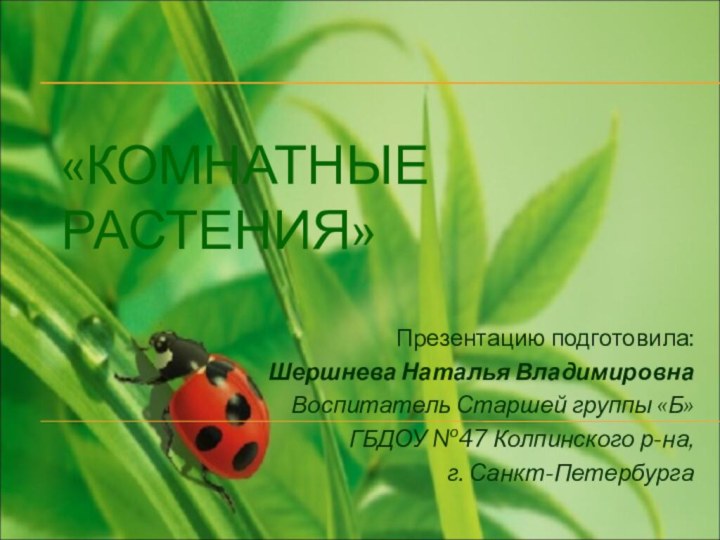 «КОМНАТНЫЕ РАСТЕНИЯ»

Презентацию подготовила:
Шершнева Наталья Владимировна
Воспитатель Старшей группы «Б»
ГБДОУ №47 Колпинского р-на,
г. Санкт-Петербурга